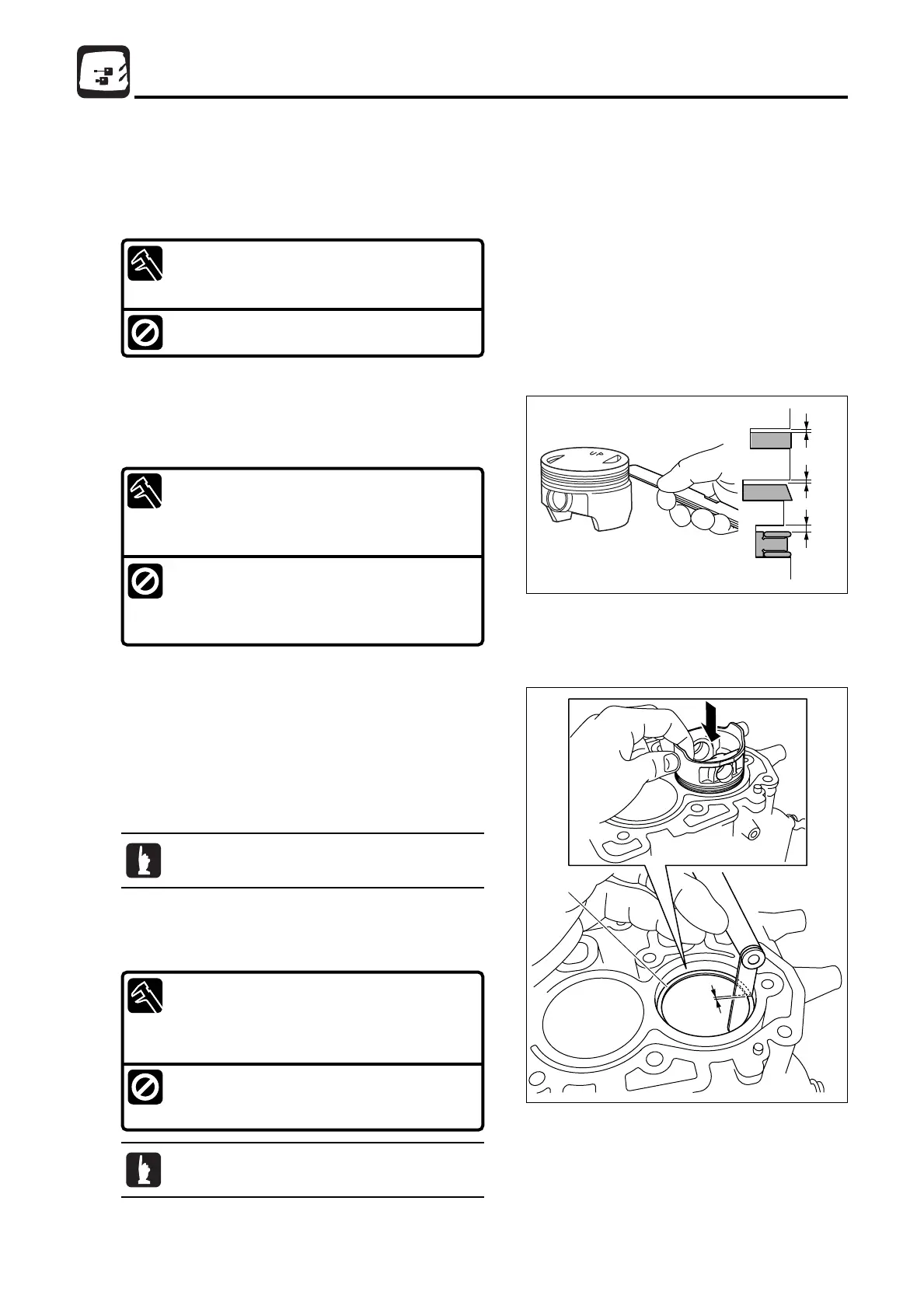 UP